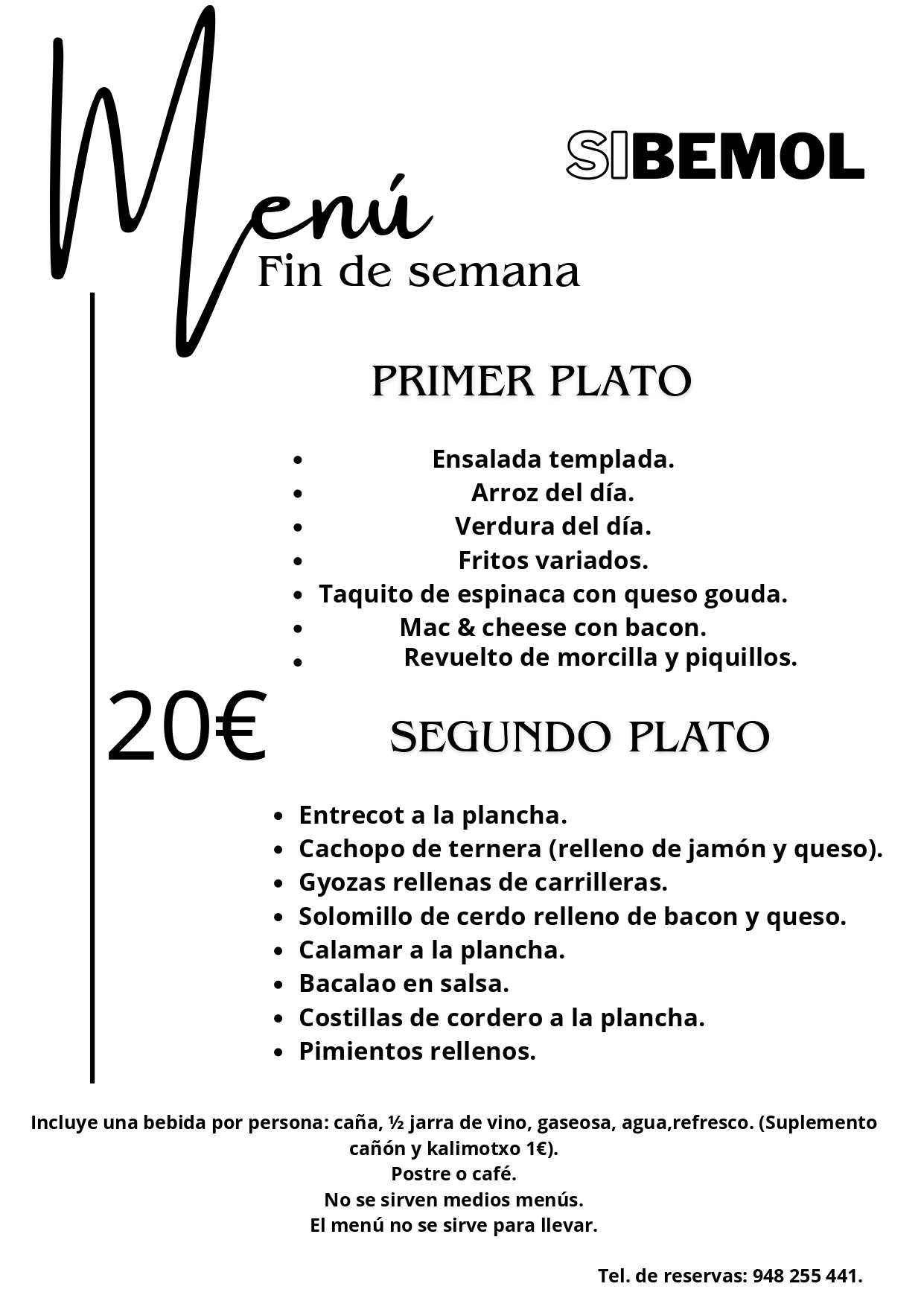 Menú

SIBEMOL

Fin de semana

PRIMER PLATO

- Ensalada templada.
- Arroz del día.
- Verdura del día.
- Fritos variados.
- Taquito de espinaca con queso gouda.
- Mac & cheese con bacon.
- Revuelto de morcilla y piquillos.

20€

SEGUNDO PLATO

- Entrecot a la plancha.
- Cachopo de ternera (relleno de jamón y queso).
- Gyozas rellenas de carrilleras.
- Solomillo de cerdo relleno de bacon y queso.
- Calamar a la plancha.
- Bacalao en salsa.
- Costillas de cordero a la plancha.
- Pimientos rellenos.

Incluye una bebida por persona: caña, ½ jarra de vino, gaseosa, agua,refresco. (Suplemento cañón y kalimotxo 1€).
Postre o café.
No se sirven medios menús.
El menú no se sirve para llevar.

Tel. de reservas: 948 255 441.